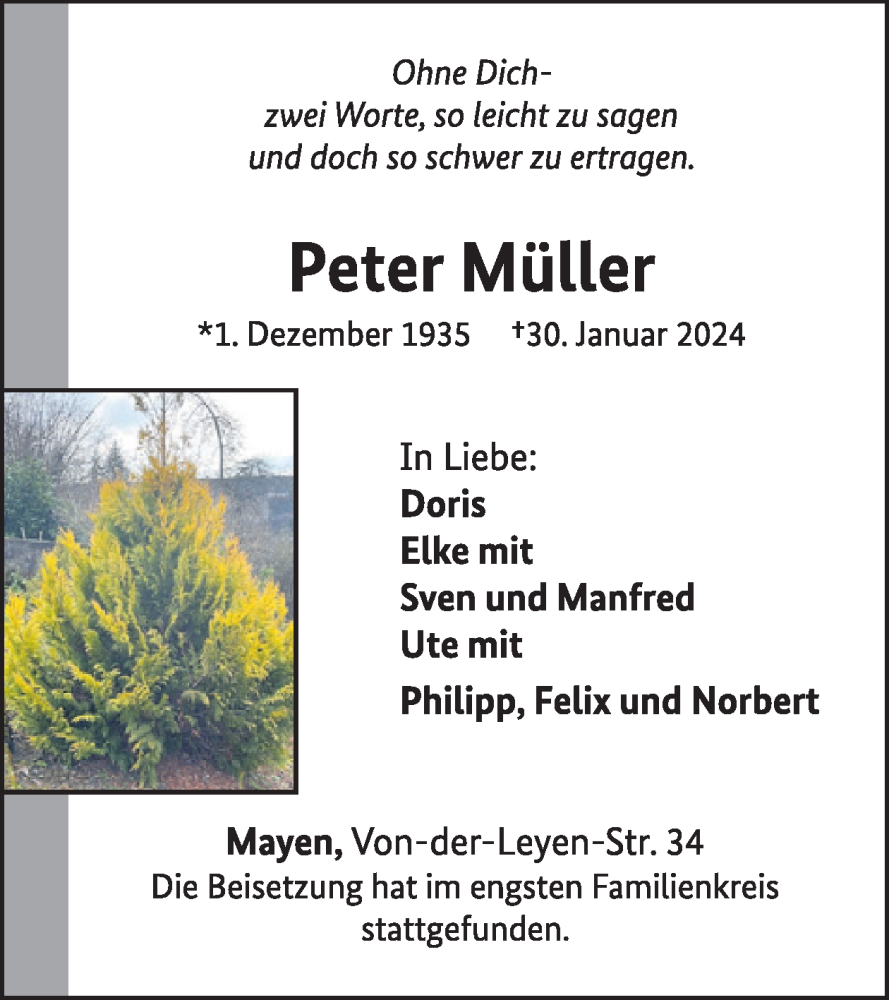 Ohne Dich-
zwei Worte, so leicht zu sagen
und doch so schwer zu ertragen.

Peter Müller

*1. Dezember 1935 †30. Januar 2024

In Liebe:
Doris
Elke mit
Sven und Manfred
Ute mit
Philipp, Felix und Norbert

Mayen, Von-der-Leyen-Str. 34
Die Beisetzung hat im engsten Familienkreis stattgefunden.